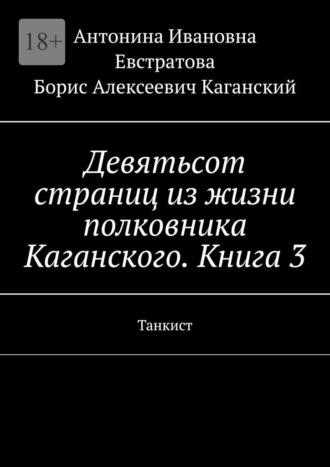 18+

Антонина Ивановна Евстратова
Борис Алексеевич Каганский

Девятьсот страниц из жизни полковника Каганского. Книга 3

Танкист